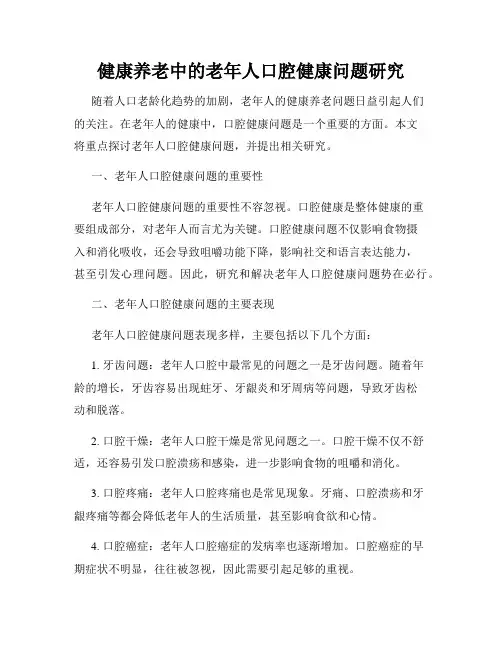 健康养老中的老年人口腔健康问题研究

随着人口老龄化趋势的加剧，老年人的健康养老问题日益引起人们的关注。在老年人的健康中，口腔健康问题是一个重要的方面。本文将重点探讨老年人口腔健康问题，并提出相关研究。

一、老年人口腔健康问题的重要性

老年人口腔健康问题的重要性不容忽视。口腔健康是整体健康的重要组成部分，对老年人而言尤为关键。口腔健康问题不仅影响食物摄入和消化吸收，还会导致咀嚼功能下降，影响社交和语言表达能力，甚至引发心理问题。因此，研究和解决老年人口腔健康问题势在必行。

二、老年人口腔健康问题的主要表现

老年人口腔健康问题表现多样，主要包括以下几个方面：

1. 牙齿问题：老年人口腔中最常见的问题之一是牙齿问题。随着年龄的增长，牙齿容易出现蛀牙、牙龈炎和牙周病等问题，导致牙齿松动和脱落。

2. 口腔干燥：老年人口腔干燥是常见问题之一。口腔干燥不仅不舒适，还容易引发口腔溃疡和感染，进一步影响食物的咀嚼和消化。

3. 口腔疼痛：老年人口腔疼痛也是常见现象。牙痛、口腔溃疡和牙龈疼痛等都会降低老年人的生活质量，甚至影响食欲和心情。

4. 口腔癌症：老年人口腔癌症的发病率也逐渐增加。口腔癌症的早期症状不明显，往往被忽视，因此需要引起足够的重视。